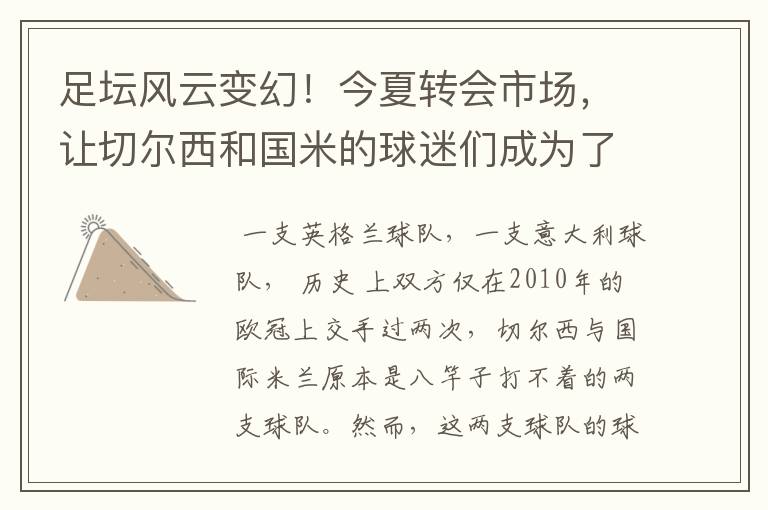 足坛风云变幻！今夏转会市场，让切尔西和国米的球迷们成为了

一支英格兰球队，一支意大利球队，历史上双方仅在2010年的欧冠上交手过两次，切尔西与国际米兰原本是八竿子打不着的两支球队。然而，这两支球队的球